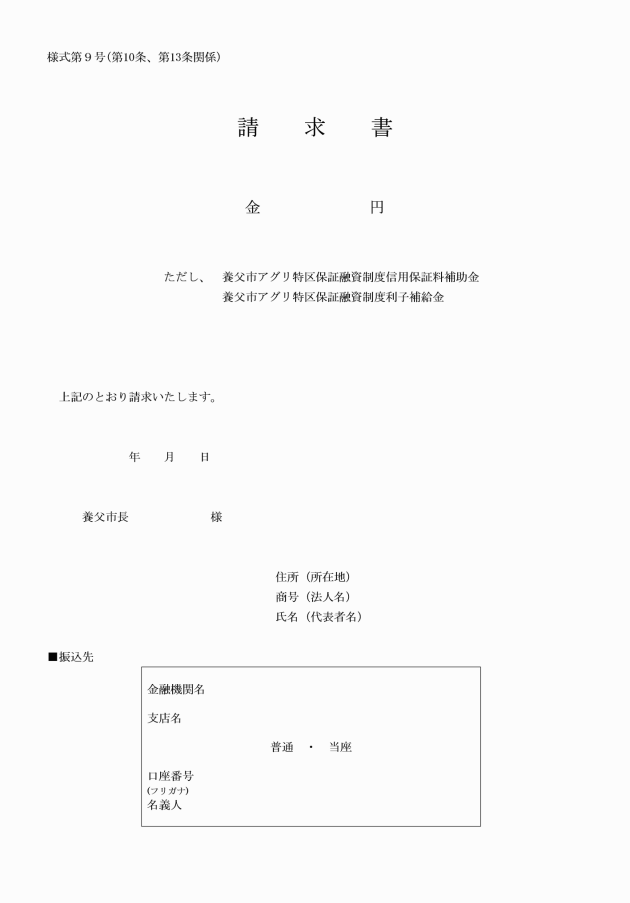 様式第９号（第10条、第13条関係）

請　求　書

金　　　　円

ただし、　養父市アグリ特区保証融資制度信用保証料補助金
　　　　　養父市アグリ特区保証融資制度利子補給金

上記のとおり請求いたします。

年　月　日

養父市長　　　　　様

住所（所在地）
商号（法人名）
氏名（代表者名）

■振込先

金融機関名

支店名

普通　・　当座

口座番号
(フリガナ)
名義人